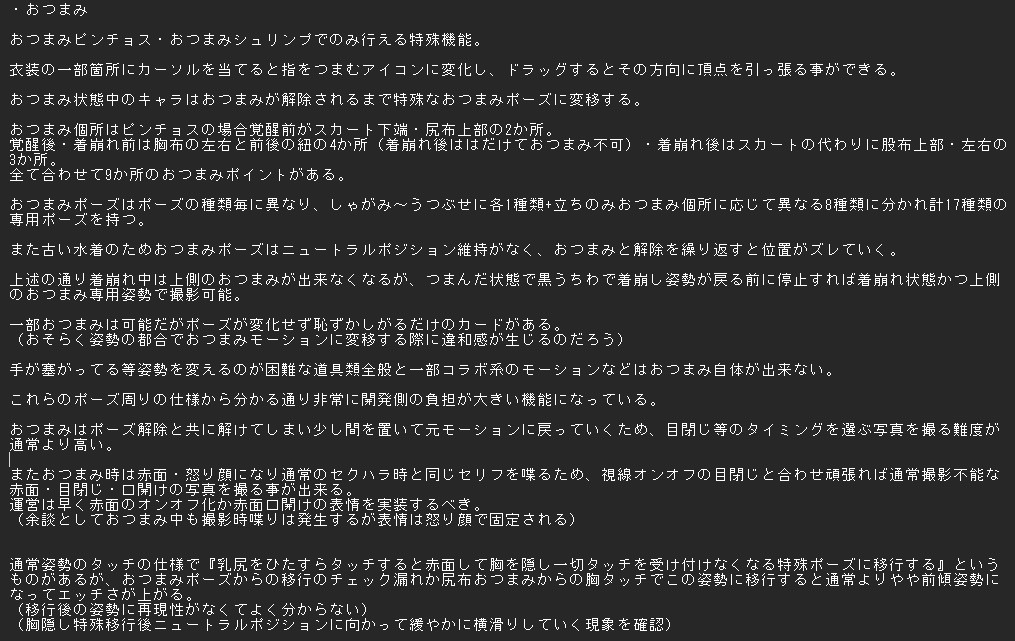 ・おつまみ

おつまみビンチョス・おつまみシュリンプでのみ行える特殊機能。

衣装の一部箇所にカーソルを当てると指をつまむアイコンに変化し、ドラッグするとその方向に頂点を引っ張る事ができる。

おつまみ状態中のキャラはおつまみが解除されるまで特殊なおつまみポーズに変移する。

おつまみ個所はビンチョスの場合覚醒前がスカート下端・尻布上部の2か所。
覚醒後・着崩れ前は胸布の左右と前後の紐の4か所（着崩れ後ははだけておつまみ不可）・着崩れ後はスカートの代わりに股布上部・左右の3か所。
全て合わせて9か所のおつまみポイントがある。

おつまみポーズはポーズの種類毎に異なり、しゃがみ～うつぶせに各1種類+立ちのみおつまみ個所に応じて異なる8種類に分かれ計17種類の専用ポーズを持つ。

また古い水着のためおつまみポーズはニュートラルポジション維持がなく、おつまみと解除を繰り返すと位置がズレていく。

上述の通り着崩れ中は上側のおつまみが出来なくなるが、つまんだ状態で黒うちわで着崩し姿勢が戻る前に停止すれば着崩れ状態かつ上側のおつまみ専用姿勢で撮影可能。

一部おつまみは可能だがポーズが変化せず恥ずかしがるだけのカードがある。
（おそらく姿勢の都合でおつまみモーションに変移する際に違和感が生じるのだろう）

手が塞がってる等姿勢を変えるのが困難な道具類全般と一部コラボ系のモーションなどはおつまみ自体が出来ない。

これらのポーズ周りの仕様から分かる通り非常に開発側の負担が大きい機能になっている。

おつまみはポーズ解除と共に解けてしまい少し間を置いて元モーションに戻っていくため、目閉じ等のタイミングを選ぶ写真を撮る難度が通常より高い。

またおつまみ時は赤面・怒り顔になり通常のセクハラ時と同じセリフを喋るため、視線オンオフの目閉じと合わせ頑張れば通常撮影不能な赤面・目閉じ・口開けの写真を撮る事が出来る。
運営は早く赤面のオンオフ化か赤面口開けの表情を実装するべき。
（余談としておつまみ中も撮影時喋りは発生するが表情は怒り顔で固定される）

通常姿勢のタッチの仕様で『乳尻をひたすらタッチすると赤面して胸を隠し一切タッチを受け付けなくなる特殊ポーズに移行する』というものがあるが、おつまみポーズからの移行のチェック漏れか尻布おつまみからの胸タッチでこの姿勢に移行すると通常よりやや前傾姿勢になってエッチさが上がる。
（移行後の姿勢に再現性がなくてよく分からない）
（胸隠し特殊移行後ニュートラルポジションに向かって緩やかに横滑りしていく現象を確認）